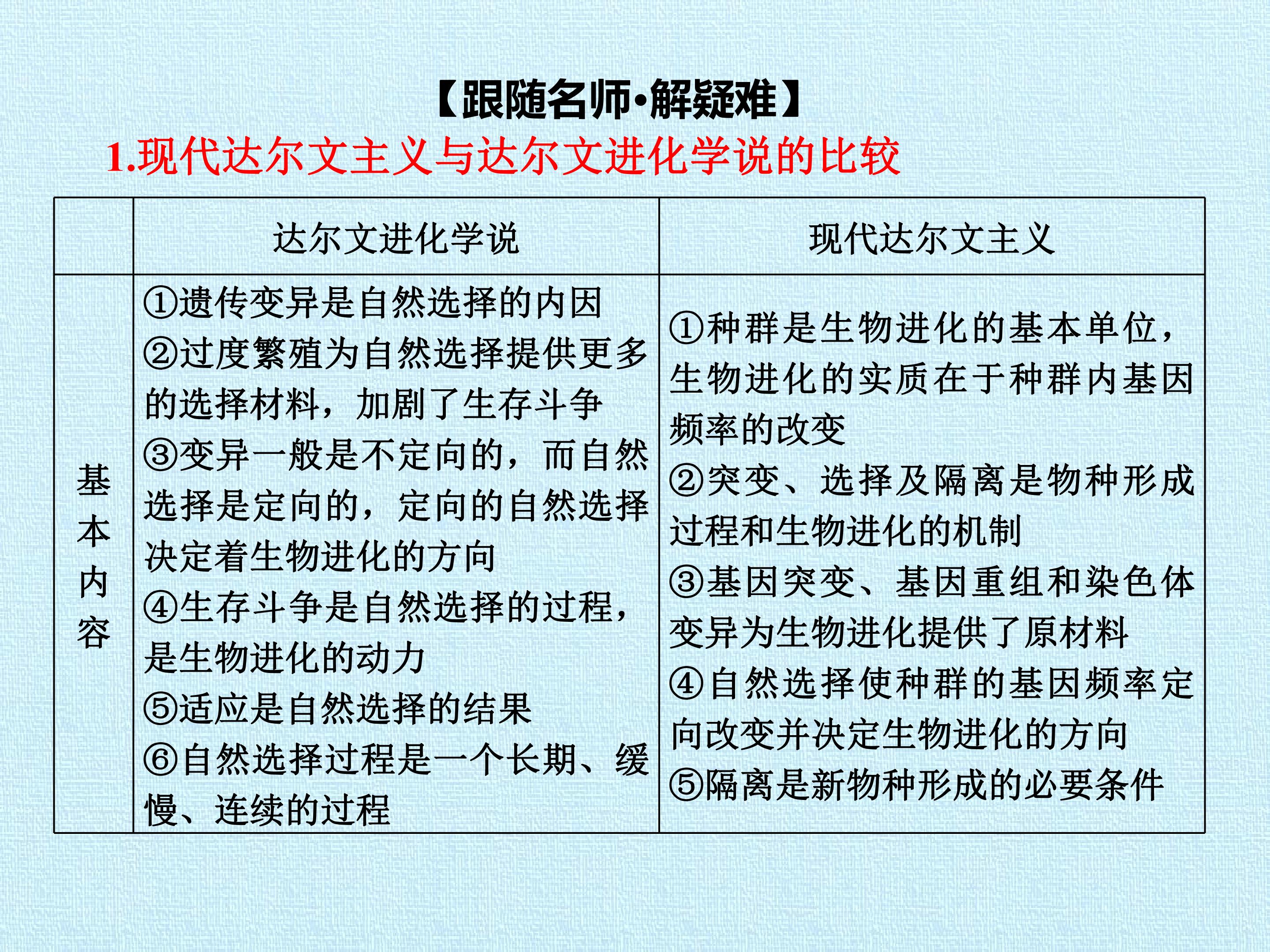 【跟随名师·解疑难】

1.现代达尔文主义与达尔文进化学说的比较

|  | 达尔文进化学说 | 现代达尔文主义 |
|---|---|---|
| 基本内容 | ①遗传变异是自然选择的内因 ②过度繁殖为自然选择提供更多的选择材料，加剧了生存斗争 ③变异一般是不定向的，而自然选择是定向的，定向的自然选择决定着生物进化的方向 ④生存斗争是自然选择的过程，是生物进化的动力 ⑤适应是自然选择的结果 ⑥自然选择过程是一个长期、缓慢、连续的过程 | ①种群是生物进化的基本单位，生物进化的实质在于种群内基因频率的改变 ②突变、选择及隔离是物种形成过程和生物进化的机制 ③基因突变、基因重组和染色体变异为生物进化提供了原材料 ④自然选择使种群的基因频率定向改变并决定生物进化的方向 ⑤隔离是新物种形成的必要条件 |